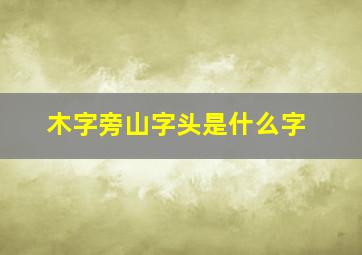 木字旁山字头是什么字